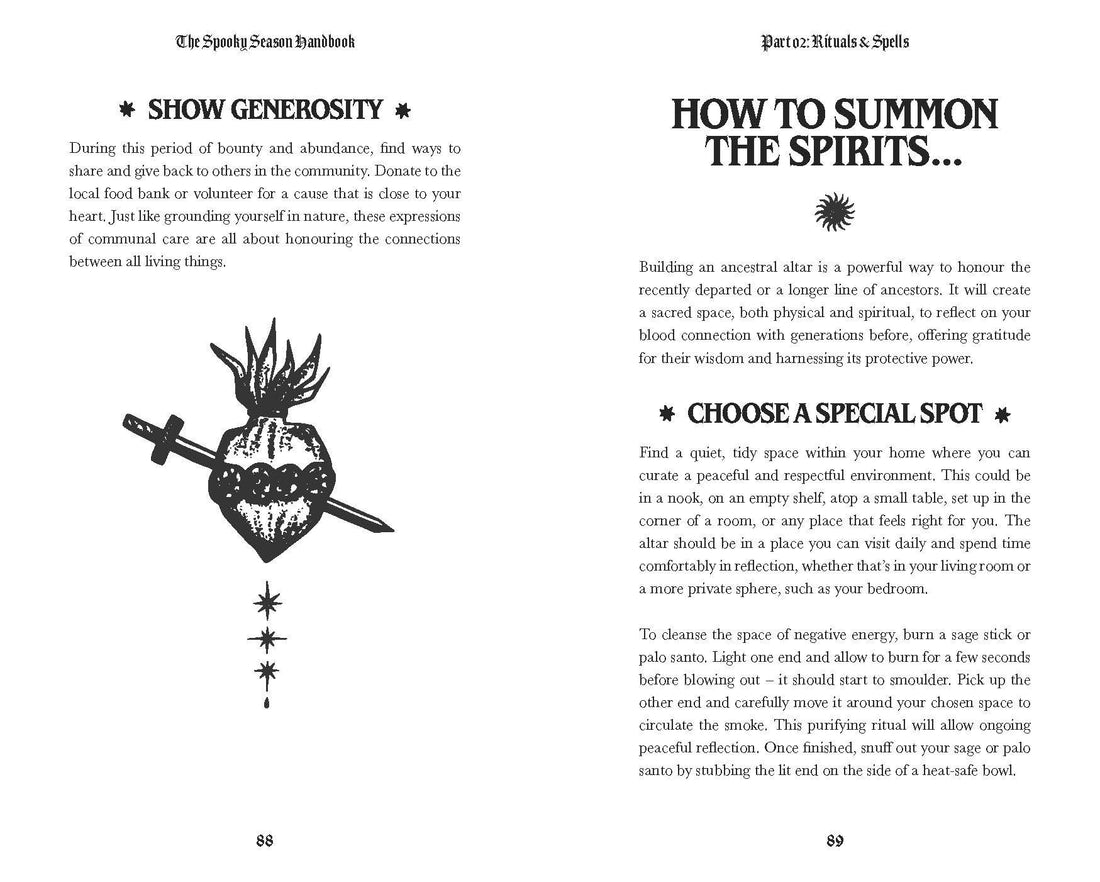 The Spooky Season Handbook

SHOW GENEROSITY

During this period of bounty and abundance, find ways to share and give back to others in the community. Donate to the local food bank or volunteer for a cause that is close to your heart. Just like grounding yourself in nature, these expressions of communal care are all about honouring the connections between all living things.

88

Part 02: Rituals & Spells

HOW TO SUMMON THE SPIRITS...

Building an ancestral altar is a powerful way to honour the recently departed or a longer line of ancestors. It will create a sacred space, both physical and spiritual, to reflect on your blood connection with generations before, offering gratitude for their wisdom and harnessing its protective power.

CHOOSE A SPECIAL SPOT

Find a quiet, tidy space within your home where you can curate a peaceful and respectful environment. This could be in a nook, on an empty shelf, atop a small table, set up in the corner of a room, or any place that feels right for you. The altar should be in a place you can visit daily and spend time comfortably in reflection, whether that's in your living room or a more private sphere, such as your bedroom.

To cleanse the space of negative energy, burn a sage stick or palo santo. Light one end and allow to burn for a few seconds before blowing out – it should start to smoulder. Pick up the other end and carefully move it around your chosen space to circulate the smoke. This purifying ritual will allow ongoing peaceful reflection. Once finished, snuff out your sage or palo santo by stubbing the lit end on the side of a heat-safe bowl.

89